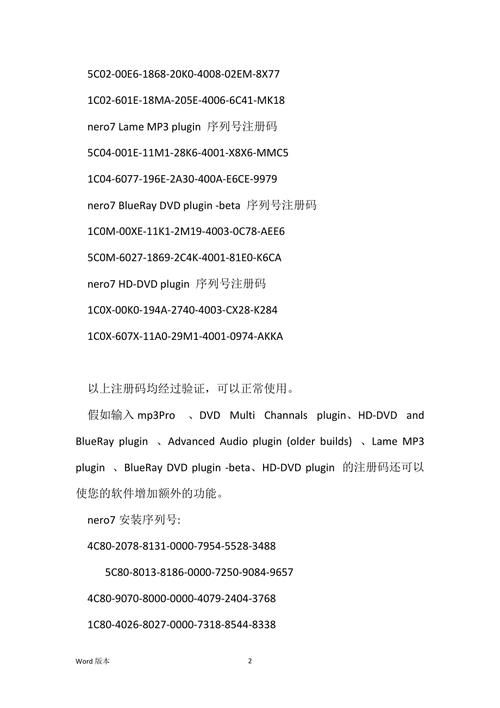 5C02-00E6-1868-20K0-4008-02EM-8X77

1C02-601E-18MA-205E-4006-6C41-MK18

nero7 Lame MP3 plugin 序列号注册码

5C04-001E-11M1-28K6-4001-X8X6-MMC5

1C04-6077-196E-2A30-400A-E6CE-9979

nero7 BlueRay DVD plugin -beta 序列号注册码

1C0M-00XE-11K1-2M19-4003-0C78-AEE6

5C0M-6027-1869-2C4K-4001-81E0-K6CA

nero7 HD-DVD plugin 序列号注册码

1C0X-00K0-194A-2740-4003-CX28-K284

1C0X-607X-11A0-29M1-4001-0974-AKKA

以上注册码均经过验证，可以正常使用。

假如输入 mp3Pro 、DVD Multi Channals plugin、HD-DVD and BlueRay plugin 、Advanced Audio plugin (older builds) 、Lame MP3 plugin 、BlueRay DVD plugin -beta、HD-DVD plugin 的注册码还可以使您的软件增加额外的功能。

nero7 安装序列号:

4C80-2078-8131-0000-7954-5528-3488

5C80-8013-8186-0000-7250-9084-9657

4C80-9070-8000-0000-4079-2404-3768

1C80-4026-8027-0000-7318-8544-8338

Word 版本

2